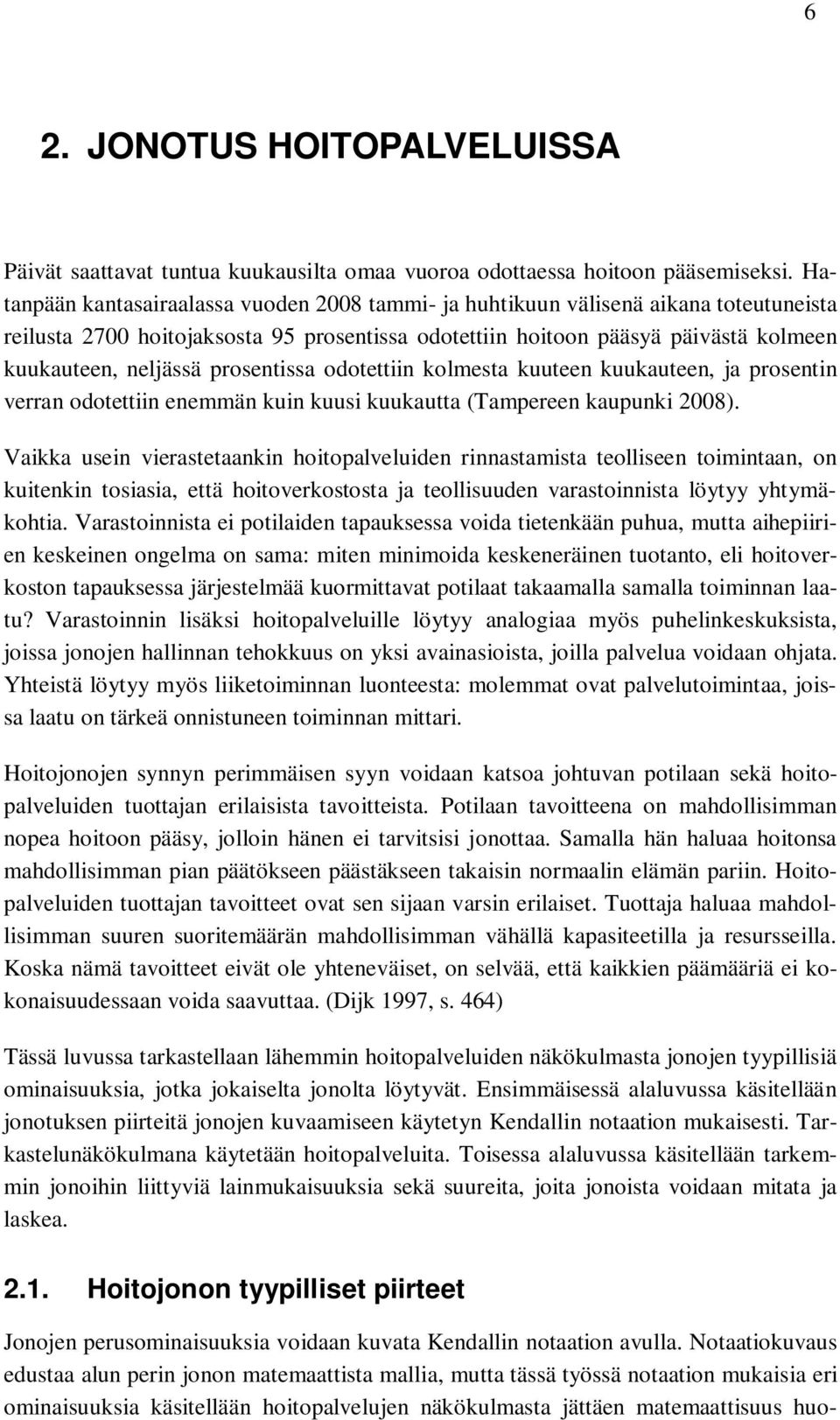 6

2. JONOTUS HOITOPALVELUISSA

Päivät saattavat tuntua kuukausilta omaa vuoroa odottaessa hoitoon pääsemiseksi. Hatanpään kantasairaalassa vuoden 2008 tammi- ja huhtikuun välisenä aikana toteutuneista reilusta 2700 hoitojaksosta 95 prosentissa odotettiin hoitoon pääsyä päivästä kolmeen kuukauteen, neljässä prosentissa odotettiin kolmesta kuuteen kuukauteen, ja prosentin verran odotettiin enemmän kuin kuusi kuukautta (Tampereen kaupunki 2008).

Vaikka usein vierastetaankin hoitopalveluiden rinnastamista teolliseen toimintaan, on kuitenkin tosiasia, että hoitoverkostosta ja teollisuuden varastoinnista löytyy yhtymäkohtia. Varastoinnista ei potilaiden tapauksessa voida tietenkään puhua, mutta aihepiirien keskeinen ongelma on sama: miten minimoida keskeneräinen tuotanto, eli hoitoverkoston tapauksessa järjestelmää kuormittavat potilaat takaamalla samalla toiminnan laatu? Varastoinnin lisäksi hoitopalveluille löytyy analogiaa myös puhelinkeskuksista, joissa jonojen hallinnan tehokkuus on yksi avainasioista, joilla palvelua voidaan ohjata. Yhteistä löytyy myös liiketoiminnan luonteesta: molemmat ovat palvelutoimintaa, joissa laatu on tärkeä onnistuneen toiminnan mittari.

Hoitojonojen synnyn perimmäisen syyn voidaan katsoa johtuvan potilaan sekä hoitopalveluiden tuottajan erilaisista tavoitteista. Potilaan tavoitteena on mahdollisimman nopea hoitoon pääsy, jolloin hänen ei tarvitsisi jonottaa. Samalla hän haluaa hoitonsa mahdollisimman pian päätökseen päästäkseen takaisin normaalin elämän pariin. Hoitopalveluiden tuottajan tavoitteet ovat sen sijaan varsin erilaiset. Tuottaja haluaa mahdollisimman suuren suoritemäärän mahdollisimman vähällä kapasiteetilla ja resursseilla. Koska nämä tavoitteet eivät ole yhteneväiset, on selvää, että kaikkien päämääriä ei kokonaisuudessaan voida saavuttaa. (Dijk 1997, s. 464)

Tässä luvussa tarkastellaan lähemmin hoitopalveluiden näkökulmasta jonojen tyypillisiä ominaisuuksia, jotka jokaiselta jonolta löytyvät. Ensimmäisessä alaluvussa käsitellään jonotuksen piirteitä jonojen kuvaamiseen käytetyn Kendallin notaation mukaisesti. Tarkastelunäkökulmana käytetään hoitopalveluita. Toisessa alaluvussa käsitellään tarkemmin jonoihin liittyviä lainmukaisuuksia sekä suureita, joita jonoista voidaan mitata ja laskea.

2.1. Hoitojonon tyypilliset piirteet

Jonojen perusominaisuuksia voidaan kuvata Kendallin notaation avulla. Notaatiokuvaus edustaa alun perin jonon matemaattista mallia, mutta tässä työssä notaation mukaisia eri ominaisuuksia käsitellään hoitopalvelujen näkökulmasta jättäen matemaattisuus huo-